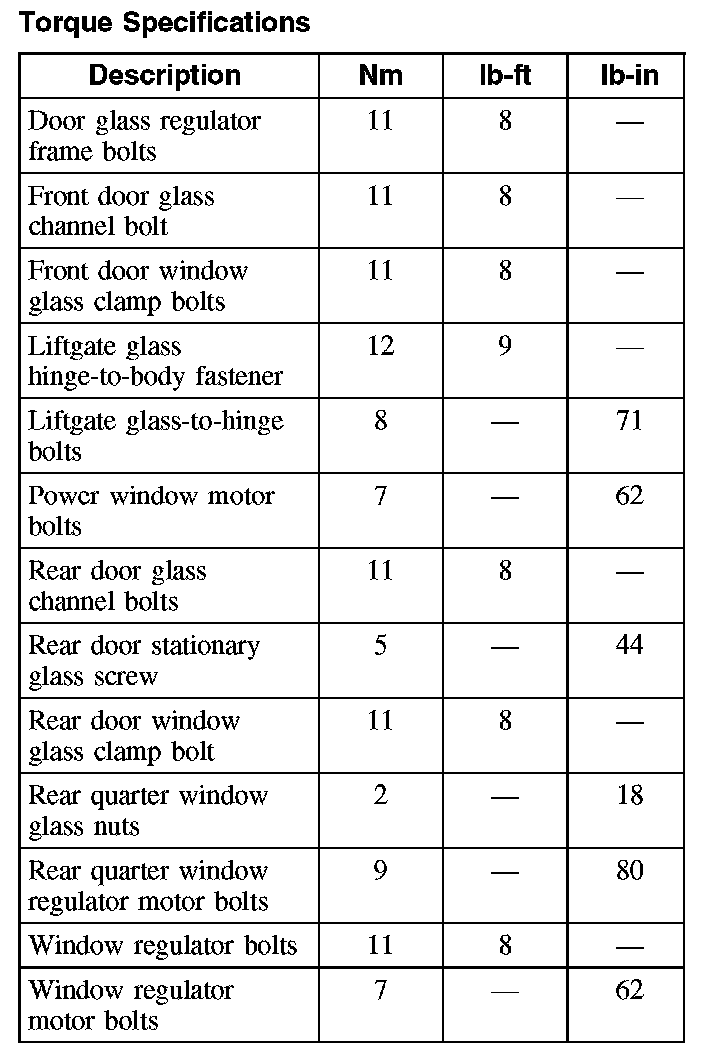 Torque Specifications

| Description | Nm | lb-ft | lb-in |
|---|---|---|---|
| Door glass regulator frame bolts | 11 | 8 | — |
| Front door glass channel bolt | 11 | 8 | — |
| Front door window glass clamp bolts | 11 | 8 | — |
| Liftgate glass hinge-to-body fastener | 12 | 9 | — |
| Liftgate glass-to-hinge bolts | 8 | — | 71 |
| Power window motor bolts | 7 | — | 62 |
| Rear door glass channel bolts | 11 | 8 | — |
| Rear door stationary glass screw | 5 | — | 44 |
| Rear door window glass clamp bolt | 11 | 8 | — |
| Rear quarter window glass nuts | 2 | — | 18 |
| Rear quarter window regulator motor bolts | 9 | — | 80 |
| Window regulator bolts | 11 | 8 | — |
| Window regulator motor bolts | 7 | — | 62 |